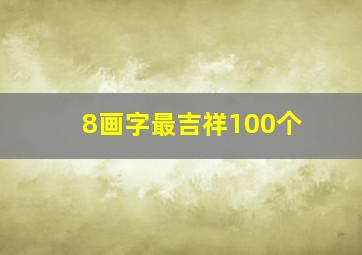 8画字最吉祥100个